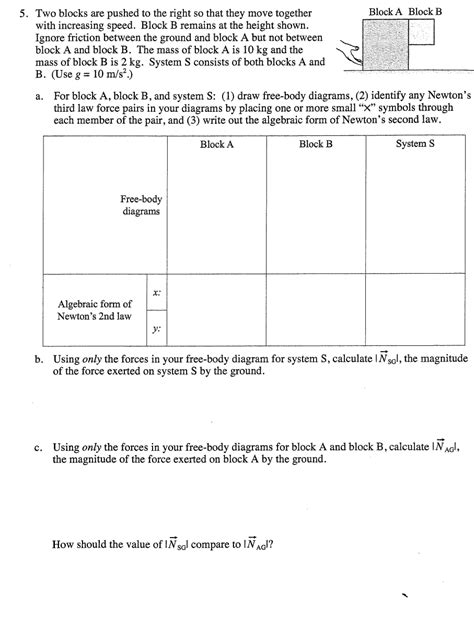 5. Two blocks are pushed to the right so that they move together with increasing speed. Block B remains at the height shown. Ignore friction between the ground and block A but not between block A and block B. The mass of block A is 10 kg and the mass of block B is 2 kg. System S consists of both blocks A and B. (Use $g = 10$ m/s$^2$.)

Block A Block B

a. For block A, block B, and system S: (1) draw free-body diagrams, (2) identify any Newton's third law force pairs in your diagrams by placing one or more small "×" symbols through each member of the pair, and (3) write out the algebraic form of Newton's second law.

| | | Block A | Block B | System S |
|---|---|---|---|---|
| Free-body diagrams | | | | |
| Algebraic form of Newton's 2nd law | x: | | | |
| | y: | | | |

b. Using *only* the forces in your free-body diagram for system S, calculate $|\vec{N}_{SG}|$, the magnitude of the force exerted on system S by the ground.

c. Using *only* the forces in your free-body diagrams for block A and block B, calculate $|\vec{N}_{AG}|$, the magnitude of the force exerted on block A by the ground.

How should the value of $|\vec{N}_{SG}|$ compare to $|\vec{N}_{AG}|$?